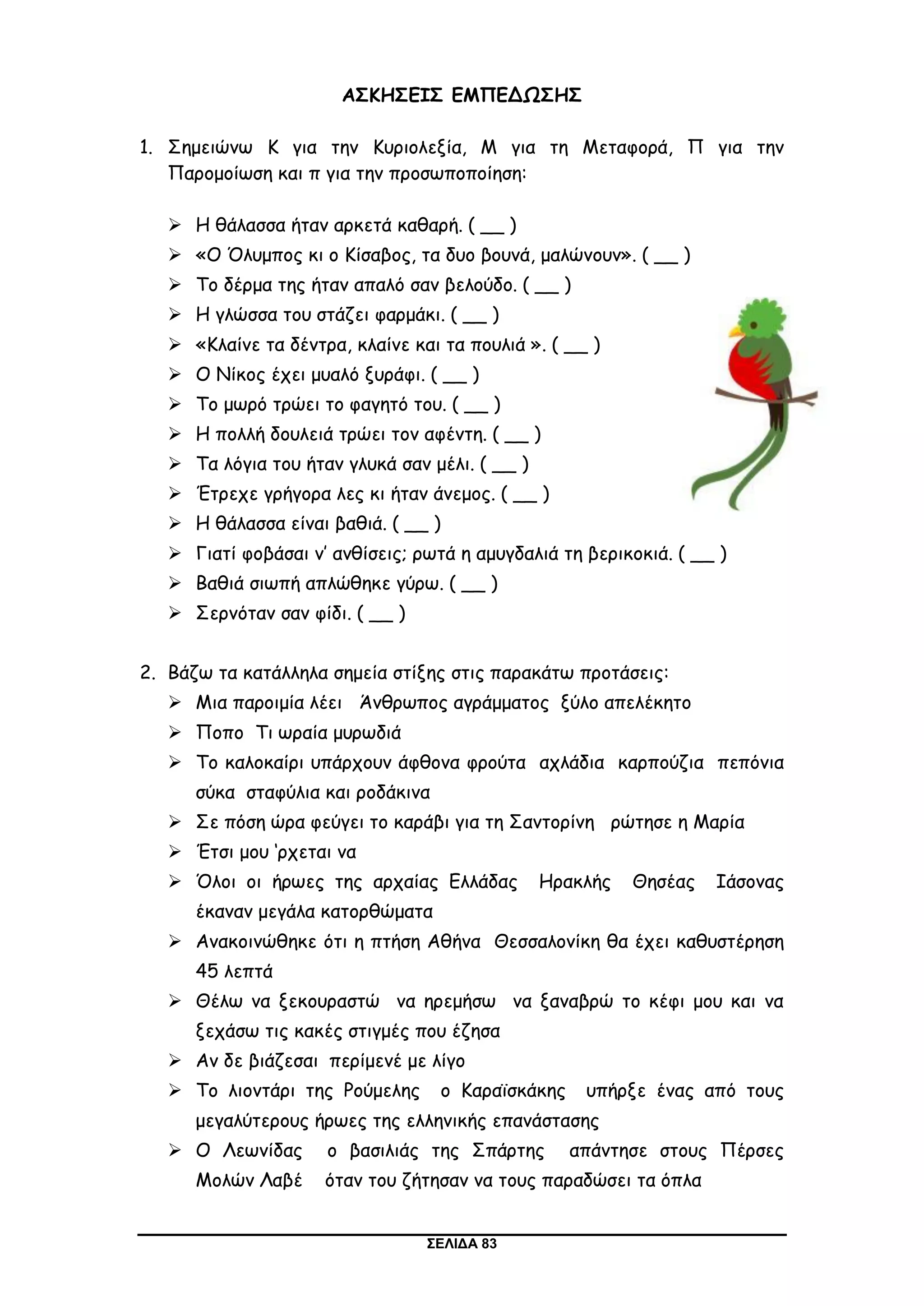 ΑΣΚΗΣΕΙΣ ΕΜΠΕΔΩΣΗΣ

1. Σημειώνω Κ για την Κυριολεξία, Μ για τη Μεταφορά, Π για την Παρομοίωση και π για την προσωποποίηση:

➢ Η θάλασσα ήταν αρκετά καθαρή. ( __ )
➢ «Ο Όλυμπος κι ο Κίσαβος, τα δυο βουνά, μαλώνουν». ( __ )
➢ Το δέρμα της ήταν απαλό σαν βελούδο. ( __ )
➢ Η γλώσσα του στάζει φαρμάκι. ( __ )
➢ «Κλαίνε τα δέντρα, κλαίνε και τα πουλιά ». ( __ )
➢ Ο Νίκος έχει μυαλό ξυράφι. ( __ )
➢ Το μωρό τρώει το φαγητό του. ( __ )
➢ Η πολλή δουλειά τρώει τον αφέντη. ( __ )
➢ Τα λόγια του ήταν γλυκά σαν μέλι. ( __ )
➢ Έτρεχε γρήγορα λες κι ήταν άνεμος. ( __ )
➢ Η θάλασσα είναι βαθιά. ( __ )
➢ Γιατί φοβάσαι ν' ανθίσεις; ρωτά η αμυγδαλιά τη βερικοκιά. ( __ )
➢ Βαθιά σιωπή απλώθηκε γύρω. ( __ )
➢ Σερνόταν σαν φίδι. ( __ )

2. Βάζω τα κατάλληλα σημεία στίξης στις παρακάτω προτάσεις:
➢ Μια παροιμία λέει Άνθρωπος αγράμματος ξύλο απελέκητο
➢ Ποπο Τι ωραία μυρωδιά
➢ Το καλοκαίρι υπάρχουν άφθονα φρούτα αχλάδια καρπούζια πεπόνια σύκα σταφύλια και ροδάκινα
➢ Σε πόση ώρα φεύγει το καράβι για τη Σαντορίνη ρώτησε η Μαρία
➢ Έτσι μου 'ρχεται να
➢ Όλοι οι ήρωες της αρχαίας Ελλάδας Ηρακλής Θησέας Ιάσονας έκαναν μεγάλα κατορθώματα
➢ Ανακοινώθηκε ότι η πτήση Αθήνα Θεσσαλονίκη θα έχει καθυστέρηση 45 λεπτά
➢ Θέλω να ξεκουραστώ να ηρεμήσω να ξαναβρώ το κέφι μου και να ξεχάσω τις κακές στιγμές που έζησα
➢ Αν δε βιάζεσαι περίμενέ με λίγο
➢ Το λιοντάρι της Ρούμελης ο Καραϊσκάκης υπήρξε ένας από τους μεγαλύτερους ήρωες της ελληνικής επανάστασης
➢ Ο Λεωνίδας ο βασιλιάς της Σπάρτης απάντησε στους Πέρσες Μολών Λαβέ όταν του ζήτησαν να τους παραδώσει τα όπλα

ΣΕΛΙΔΑ 83